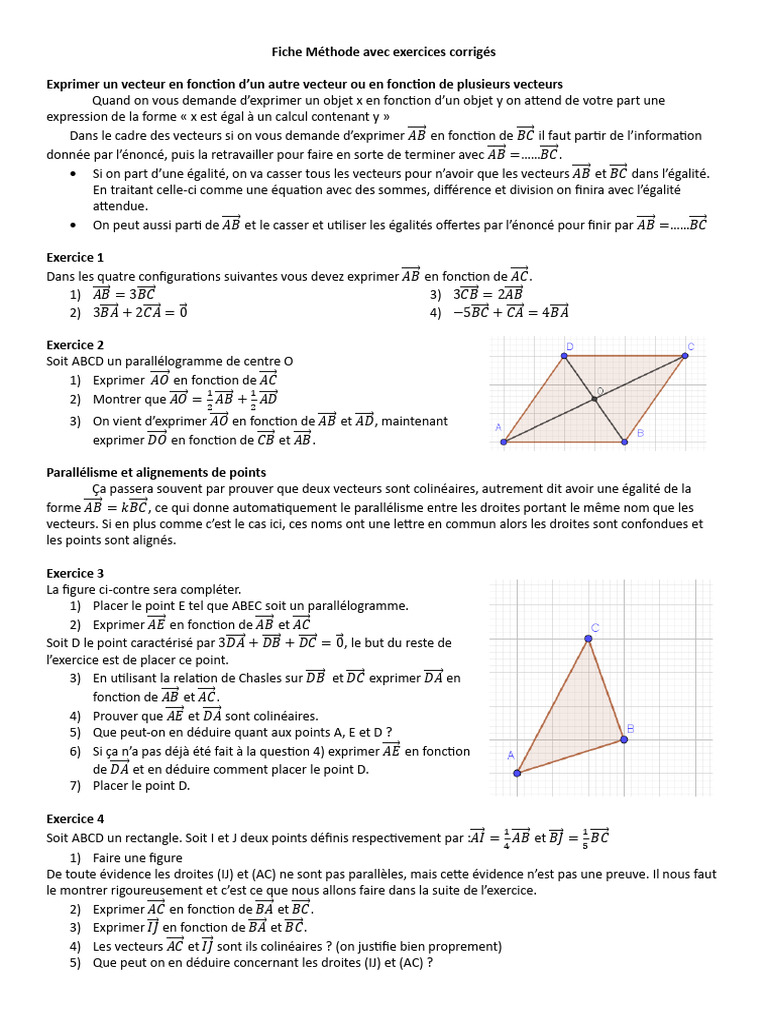 Fiche Méthode avec exercices corrigés

Exprimer un vecteur en fonction d'un autre vecteur ou en fonction de plusieurs vecteurs

Quand on vous demande d'exprimer un objet x en fonction d'un objet y on attend de votre part une expression de la forme « x est égal à un calcul contenant y »

Dans le cadre des vecteurs si on vous demande d'exprimer $\overrightarrow{AB}$ en fonction de $\overrightarrow{BC}$ il faut partir de l'information donnée par l'énoncé, puis la retravailler pour faire en sorte de terminer avec $\overrightarrow{AB} = ......\overrightarrow{BC}$.

• Si on part d'une égalité, on va casser tous les vecteurs pour n'avoir que les vecteurs $\overrightarrow{AB}$ et $\overrightarrow{BC}$ dans l'égalité. En traitant celle-ci comme une équation avec des sommes, différence et division on finira avec l'égalité attendue.

• On peut aussi parti de $\overrightarrow{AB}$ et le casser et utiliser les égalités offertes par l'énoncé pour finir par $\overrightarrow{AB} = ......\overrightarrow{BC}$

Exercice 1

Dans les quatre configurations suivantes vous devez exprimer $\overrightarrow{AB}$ en fonction de $\overrightarrow{AC}$.

1) $\overrightarrow{AB} = 3\overrightarrow{BC}$
2) $3\overrightarrow{BA} + 2\overrightarrow{CA} = \vec{0}$
3) $3\overrightarrow{CB} = 2\overrightarrow{AB}$
4) $-5\overrightarrow{BC} + \overrightarrow{CA} = 4\overrightarrow{BA}$

Exercice 2

Soit ABCD un parallélogramme de centre O

1) Exprimer $\overrightarrow{AO}$ en fonction de $\overrightarrow{AC}$
2) Montrer que $\overrightarrow{AO} = \frac{1}{2}\overrightarrow{AB} + \frac{1}{2}\overrightarrow{AD}$
3) On vient d'exprimer $\overrightarrow{AO}$ en fonction de $\overrightarrow{AB}$ et $\overrightarrow{AD}$, maintenant exprimer $\overrightarrow{DO}$ en fonction de $\overrightarrow{CB}$ et $\overrightarrow{AB}$.

D C O A B

Parallélisme et alignements de points

Ça passera souvent par prouver que deux vecteurs sont colinéaires, autrement dit avoir une égalité de la forme $\overrightarrow{AB} = k\overrightarrow{BC}$, ce qui donne automatiquement le parallélisme entre les droites portant le même nom que les vecteurs. Si en plus comme c'est le cas ici, ces noms ont une lettre en commun alors les droites sont confondues et les points sont alignés.

Exercice 3

La figure ci-contre sera compléter.

1) Placer le point E tel que ABEC soit un parallélogramme.
2) Exprimer $\overrightarrow{AE}$ en fonction de $\overrightarrow{AB}$ et $\overrightarrow{AC}$

Soit D le point caractérisé par $3\overrightarrow{DA} + \overrightarrow{DB} + \overrightarrow{DC} = \vec{0}$, le but du reste de l'exercice est de placer ce point.

3) En utilisant la relation de Chasles sur $\overrightarrow{DB}$ et $\overrightarrow{DC}$ exprimer $\overrightarrow{DA}$ en fonction de $\overrightarrow{AB}$ et $\overrightarrow{AC}$.
4) Prouver que $\overrightarrow{AE}$ et $\overrightarrow{DA}$ sont colinéaires.
5) Que peut-on en déduire quant aux points A, E et D ?
6) Si ça n'a pas déjà été fait à la question 4) exprimer $\overrightarrow{AE}$ en fonction de $\overrightarrow{DA}$ et en déduire comment placer le point D.
7) Placer le point D.

C B A

Exercice 4

Soit ABCD un rectangle. Soit I et J deux points définis respectivement par : $\overrightarrow{AI} = \frac{1}{4}\overrightarrow{AB}$ et $\overrightarrow{BJ} = \frac{1}{5}\overrightarrow{BC}$

1) Faire une figure

De toute évidence les droites (IJ) et (AC) ne sont pas parallèles, mais cette évidence n'est pas une preuve. Il nous faut le montrer rigoureusement et c'est ce que nous allons faire dans la suite de l'exercice.

2) Exprimer $\overrightarrow{AC}$ en fonction de $\overrightarrow{BA}$ et $\overrightarrow{BC}$.
3) Exprimer $\overrightarrow{IJ}$ en fonction de $\overrightarrow{BA}$ et $\overrightarrow{BC}$.
4) Les vecteurs $\overrightarrow{AC}$ et $\overrightarrow{IJ}$ sont ils colinéaires ? (on justifie bien proprement)
5) Que peut on en déduire concernant les droites (IJ) et (AC) ?